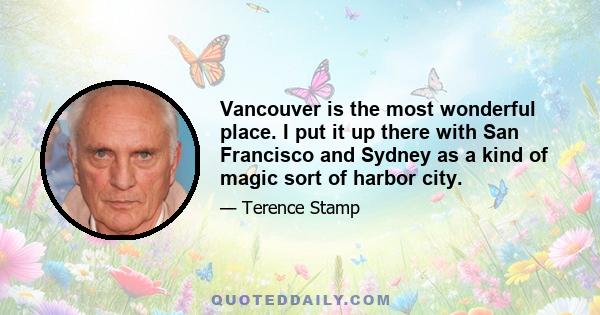 Vancouver is the most wonderful place. I put it up there with San Francisco and Sydney as a kind of magic sort of harbor city.

— Terence Stamp

QUOTEDDAILY.COM